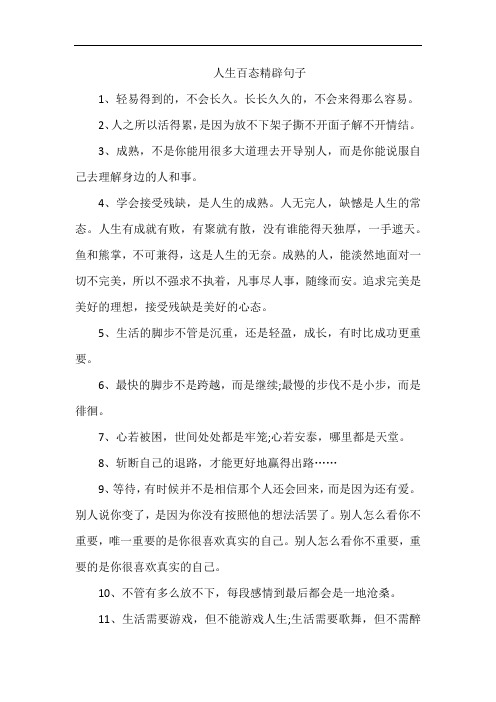 人生百态精辟句子

1、轻易得到的，不会长久。长长久久的，不会来得那么容易。

2、人之所以活得累，是因为放不下架子撕不开面子解不开情结。

3、成熟，不是你能用很多大道理去开导别人，而是你能说服自己去理解身边的人和事。

4、学会接受残缺，是人生的成熟。人无完人，缺憾是人生的常态。人生有成就有败，有聚就有散，没有谁能得天独厚，一手遮天。鱼和熊掌，不可兼得，这是人生的无奈。成熟的人，能淡然地面对一切不完美，所以不强求不执着，凡事尽人事，随缘而安。追求完美是美好的理想，接受残缺是美好的心态。

5、生活的脚步不管是沉重，还是轻盈，成长，有时比成功更重要。

6、最快的脚步不是跨越，而是继续;最慢的步伐不是小步，而是徘徊。

7、心若被困，世间处处都是牢笼;心若安泰，哪里都是天堂。

8、斩断自己的退路，才能更好地赢得出路……

9、等待，有时候并不是相信那个人还会回来，而是因为还有爱。别人说你变了，是因为你没有按照他的想法活罢了。别人怎么看你不重要，唯一重要的是你很喜欢真实的自己。别人怎么看你不重要，重要的是你很喜欢真实的自己。

10、不管有多么放不下，每段感情到最后都会是一地沧桑。

11、生活需要游戏，但不能游戏人生;生活需要歌舞，但不需醉